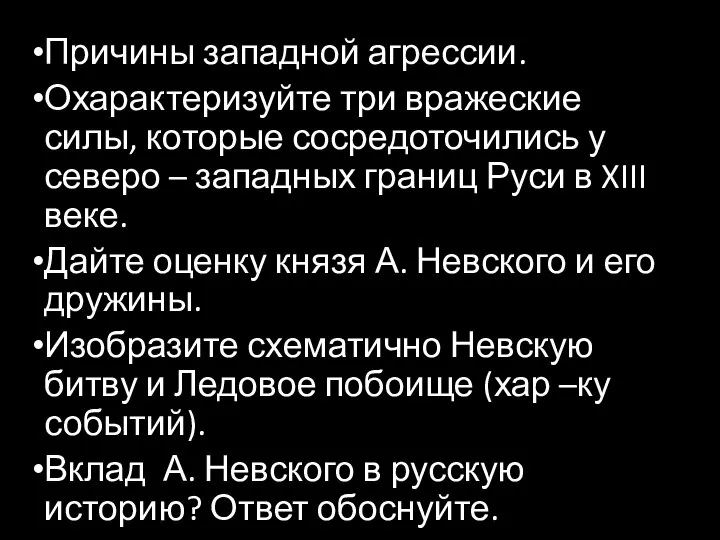 •Причины западной агрессии.

•Охарактеризуйте три вражеские силы, которые сосредоточились у северо – западных границ Руси в XIII веке.

•Дайте оценку князя А. Невского и его дружины.

•Изобразите схематично Невскую битву и Ледовое побоище (хар –ку событий).

•Вклад  А. Невского в русскую историю? Ответ обоснуйте.